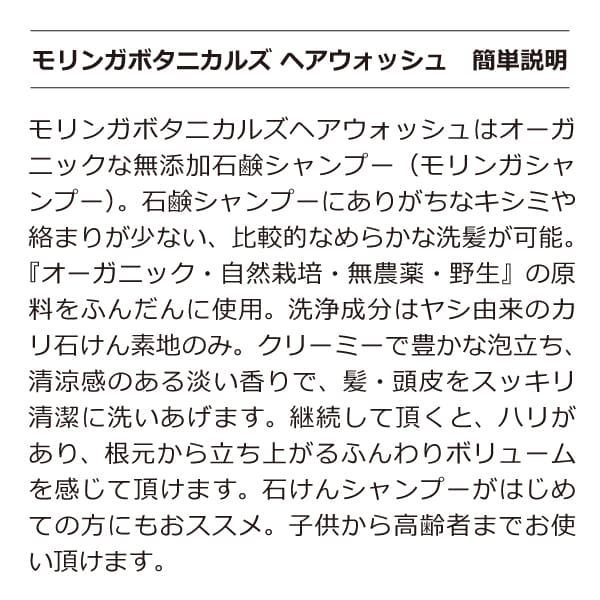 モリンガボタニカルズ ヘアウォッシュ　簡単説明

モリンガボタニカルズヘアウォッシュはオーガニックな無添加石鹸シャンプー（モリンガシャンプー）。石鹸シャンプーにありがちなキシミや絡まりが少ない、比較的なめらかな洗髪が可能。『オーガニック・自然栽培・無農薬・野生』の原料をふんだんに使用。洗浄成分はヤシ由来のカリ石けん素地のみ。クリーミーで豊かな泡立ち、清涼感のある淡い香りで、髪・頭皮をスッキリ清潔に洗いあげます。継続して頂くと、ハリがあり、根元から立ち上がるふんわりボリュームを感じて頂けます。石けんシャンプーがはじめての方にもおススメ。子供から高齢者までお使い頂けます。